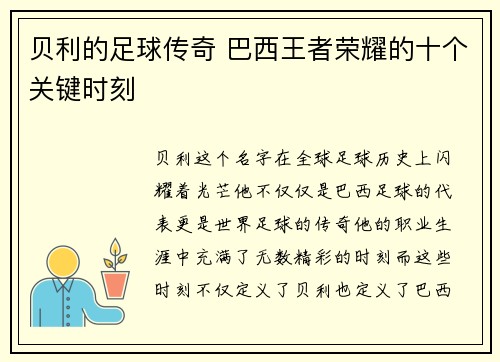 贝利的足球传奇 巴西王者荣耀的十个关键时刻

贝利这个名字在全球足球历史上闪耀着光芒他不仅仅是巴西足球的代表更是世界足球的传奇他的职业生涯中充满了无数精彩的时刻而这些时刻不仅定义了贝利也定义了巴西